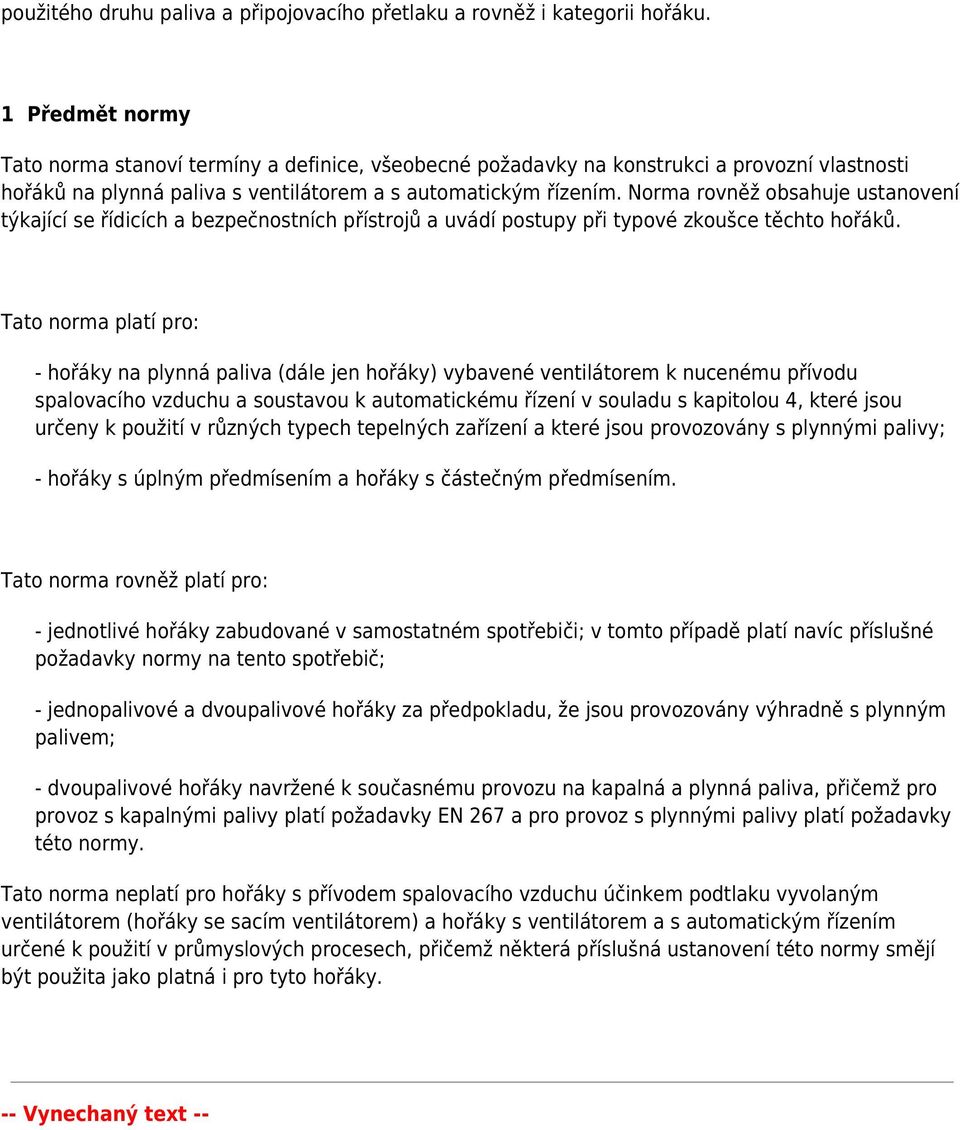 použitého druhu paliva a připojovacího přetlaku a rovněž i kategorii hořáku.

1 Předmět normy

Tato norma stanoví termíny a definice, všeobecné požadavky na konstrukci a provozní vlastnosti hořáků na plynná paliva s ventilátorem a s automatickým řízením. Norma rovněž obsahuje ustanovení týkající se řídicích a bezpečnostních přístrojů a uvádí postupy při typové zkoušce těchto hořáků.

Tato norma platí pro:

- hořáky na plynná paliva (dále jen hořáky) vybavené ventilátorem k nucenému přívodu spalovacího vzduchu a soustavou k automatickému řízení v souladu s kapitolou 4, které jsou určeny k použití v různých typech tepelných zařízení a které jsou provozovány s plynnými palivy;

- hořáky s úplným předmísením a hořáky s částečným předmísením.

Tato norma rovněž platí pro:

- jednotlivé hořáky zabudované v samostatném spotřebiči; v tomto případě platí navíc příslušné požadavky normy na tento spotřebič;

- jednopalivové a dvoupalivové hořáky za předpokladu, že jsou provozovány výhradně s plynným palivem;

- dvoupalivové hořáky navržené k současnému provozu na kapalná a plynná paliva, přičemž pro provoz s kapalnými palivy platí požadavky EN 267 a pro provoz s plynnými palivy platí požadavky této normy.

Tato norma neplatí pro hořáky s přívodem spalovacího vzduchu účinkem podtlaku vyvolaným ventilátorem (hořáky se sacím ventilátorem) a hořáky s ventilátorem a s automatickým řízením určené k použití v průmyslových procesech, přičemž některá příslušná ustanovení této normy smějí být použita jako platná i pro tyto hořáky.

-- Vynechaný text --